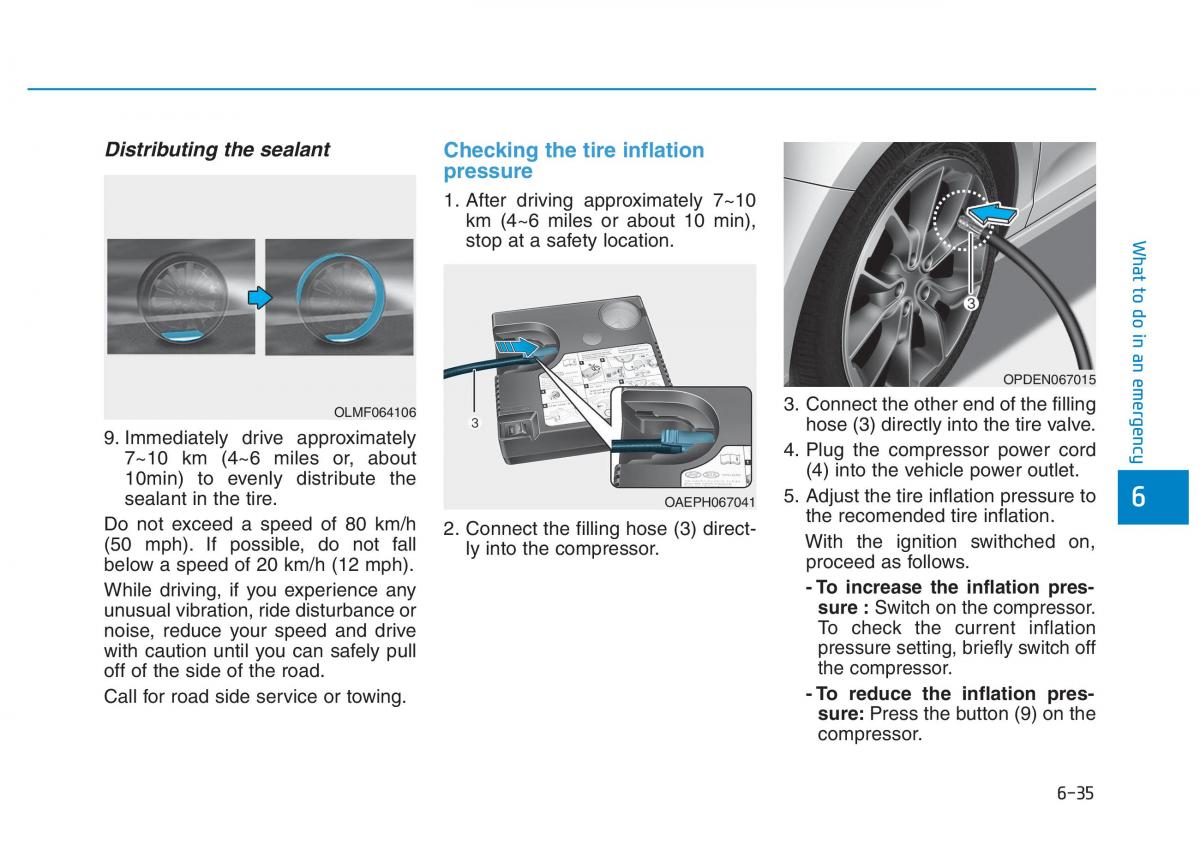 Distributing the sealant

OLMF064106

9. Immediately drive approximately 7~10 km (4~6 miles or, about 10min) to evenly distribute the sealant in the tire.

Do not exceed a speed of 80 km/h (50 mph). If possible, do not fall below a speed of 20 km/h (12 mph).

While driving, if you experience any unusual vibration, ride disturbance or noise, reduce your speed and drive with caution until you can safely pull off of the side of the road.

Call for road side service or towing.

Checking the tire inflation pressure

1. After driving approximately 7~10 km (4~6 miles or about 10 min), stop at a safety location.

3

OAEPH067041

2. Connect the filling hose (3) directly into the compressor.

3

OPDEN067015

3. Connect the other end of the filling hose (3) directly into the tire valve.

4. Plug the compressor power cord (4) into the vehicle power outlet.

5. Adjust the tire inflation pressure to the recomended tire inflation.

With the ignition swithched on, proceed as follows.

- To increase the inflation pressure : Switch on the compressor. To check the current inflation pressure setting, briefly switch off the compressor.

- To reduce the inflation pressure: Press the button (9) on the compressor.

What to do in an emergency

6

6-35